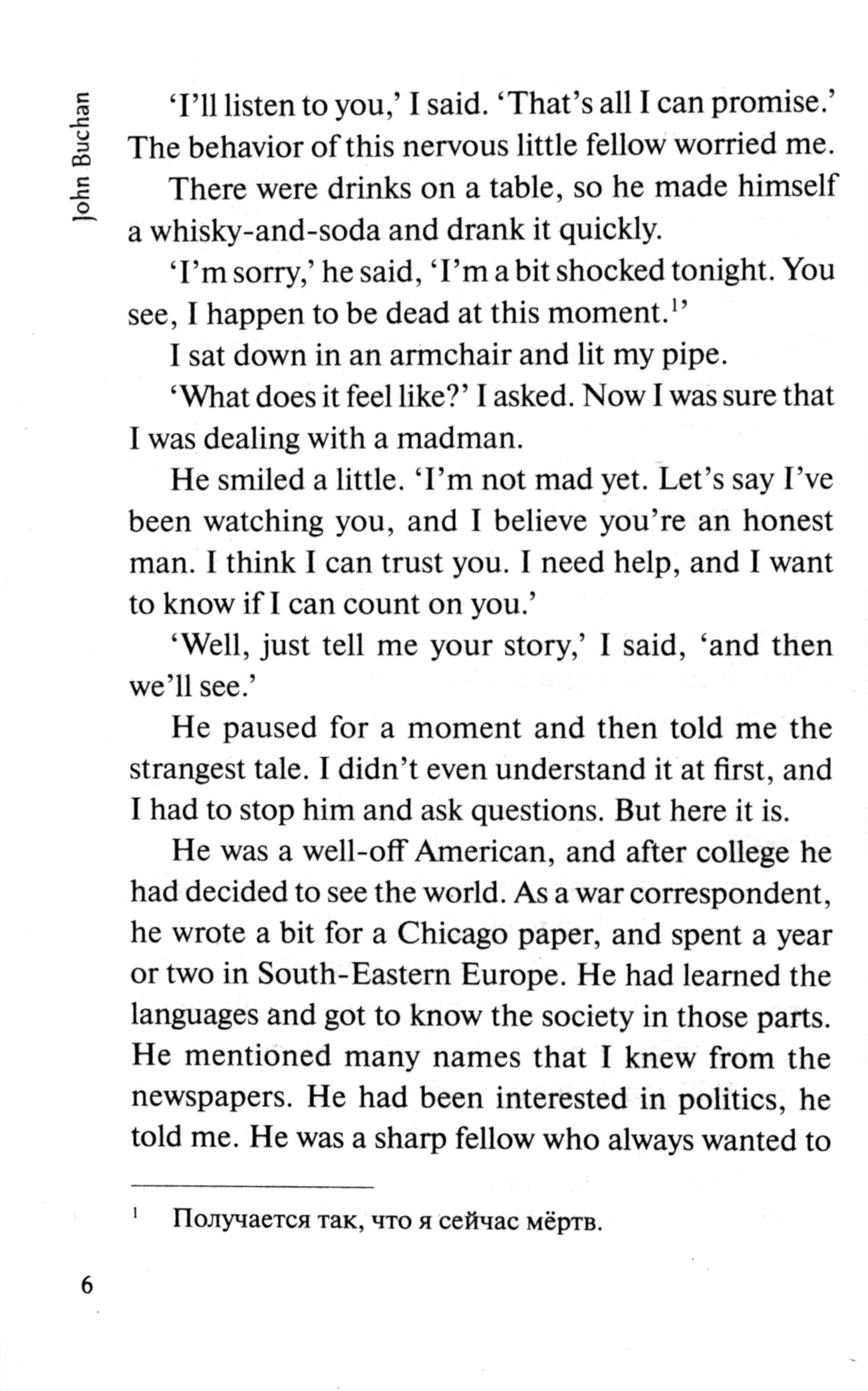 John Buchan

'I'll listen to you,' I said. 'That's all I can promise.' The behavior of this nervous little fellow worried me.

There were drinks on a table, so he made himself a whisky-and-soda and drank it quickly.

'I'm sorry,' he said, 'I'm a bit shocked tonight. You see, I happen to be dead at this moment.$^1$'

I sat down in an armchair and lit my pipe.

'What does it feel like?' I asked. Now I was sure that I was dealing with a madman.

He smiled a little. 'I'm not mad yet. Let's say I've been watching you, and I believe you're an honest man. I think I can trust you. I need help, and I want to know if I can count on you.'

'Well, just tell me your story,' I said, 'and then we'll see.'

He paused for a moment and then told me the strangest tale. I didn't even understand it at first, and I had to stop him and ask questions. But here it is.

He was a well-off American, and after college he had decided to see the world. As a war correspondent, he wrote a bit for a Chicago paper, and spent a year or two in South-Eastern Europe. He had learned the languages and got to know the society in those parts. He mentioned many names that I knew from the newspapers. He had been interested in politics, he told me. He was a sharp fellow who always wanted to

$^1$ Получается так, что я сейчас мёртв.

6